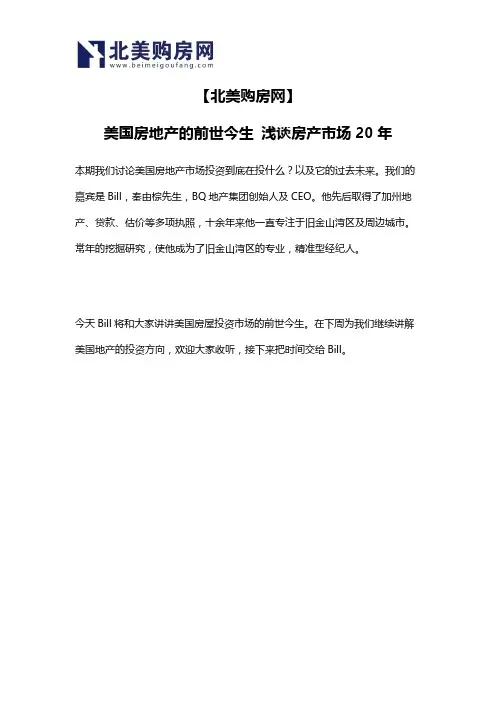 北美购房网
www.beimeigoufang.com

【北美购房网】

美国房地产的前世今生 浅谈房产市场 20 年

本期我们讨论美国房地产市场投资到底在投什么？以及它的过去未来。我们的嘉宾是 Bill，秦由棕先生，BQ 地产集团创始人及 CEO。他先后取得了加州地产、贷款、估价等多项执照，十余年来他一直专注于旧金山湾区及周边城市。常年的挖掘研究，使他成为了旧金山湾区的专业，精准型经纪人。

今天 Bill 将和大家讲讲美国房屋投资市场的前世今生。在下周为我们继续讲解美国地产的投资方向，欢迎大家收听，接下来把时间交给 Bill。